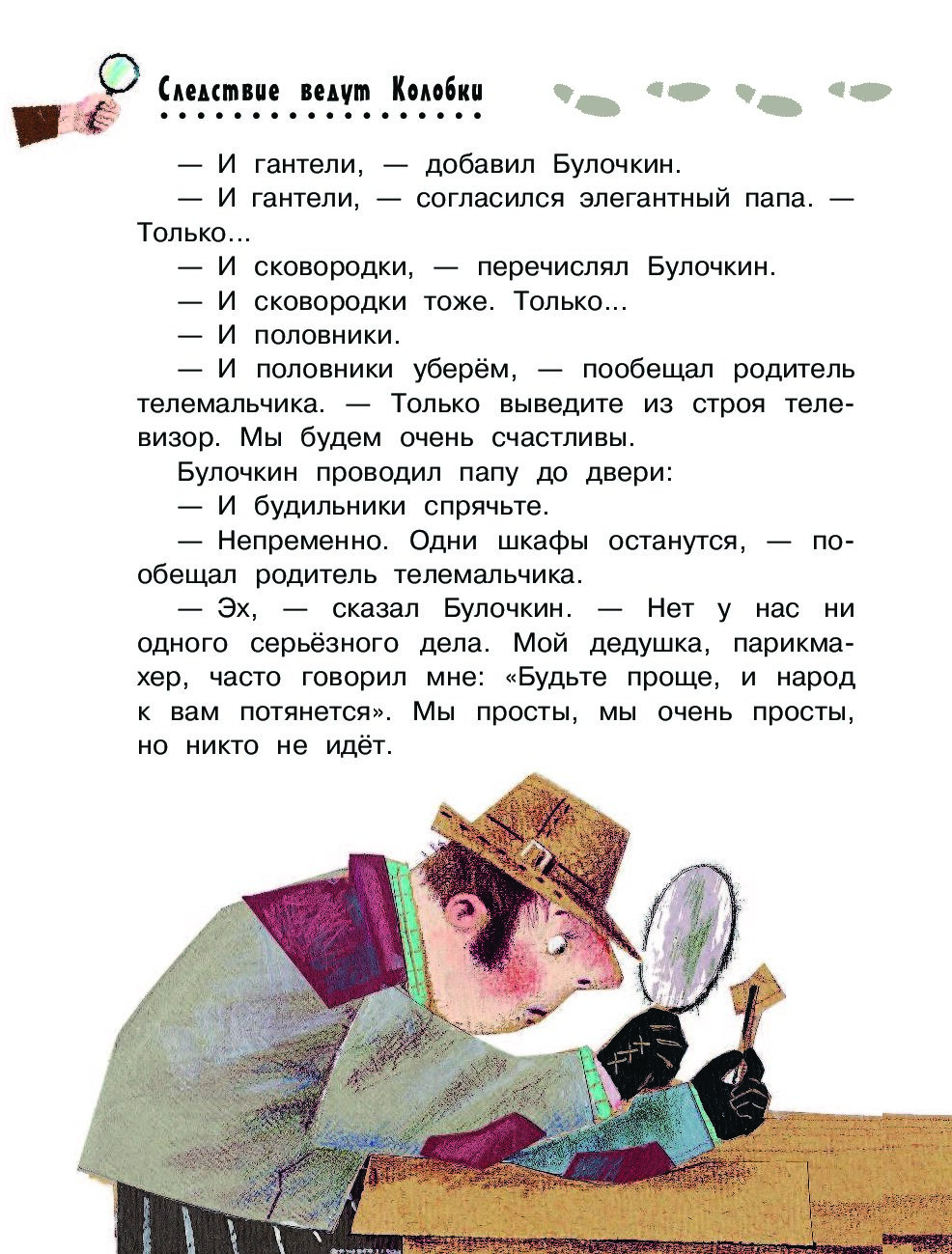 Следствие ведут Колобки

— И гантели, — добавил Булочкин.

— И гантели, — согласился элегантный папа. — Только...

— И сковородки, — перечислял Булочкин.

— И сковородки тоже. Только...

— И половники.

— И половники уберём, — пообещал родитель телемальчика. — Только выведите из строя телевизор. Мы будем очень счастливы.

Булочкин проводил папу до двери:

— И будильники спрячьте.

— Непременно. Одни шкафы останутся, — пообещал родитель телемальчика.

— Эх, — сказал Булочкин. — Нет у нас ни одного серьёзного дела. Мой дедушка, парикмахер, часто говорил мне: «Будьте проще, и народ к вам потянется». Мы просты, мы очень просты, но никто не идёт.